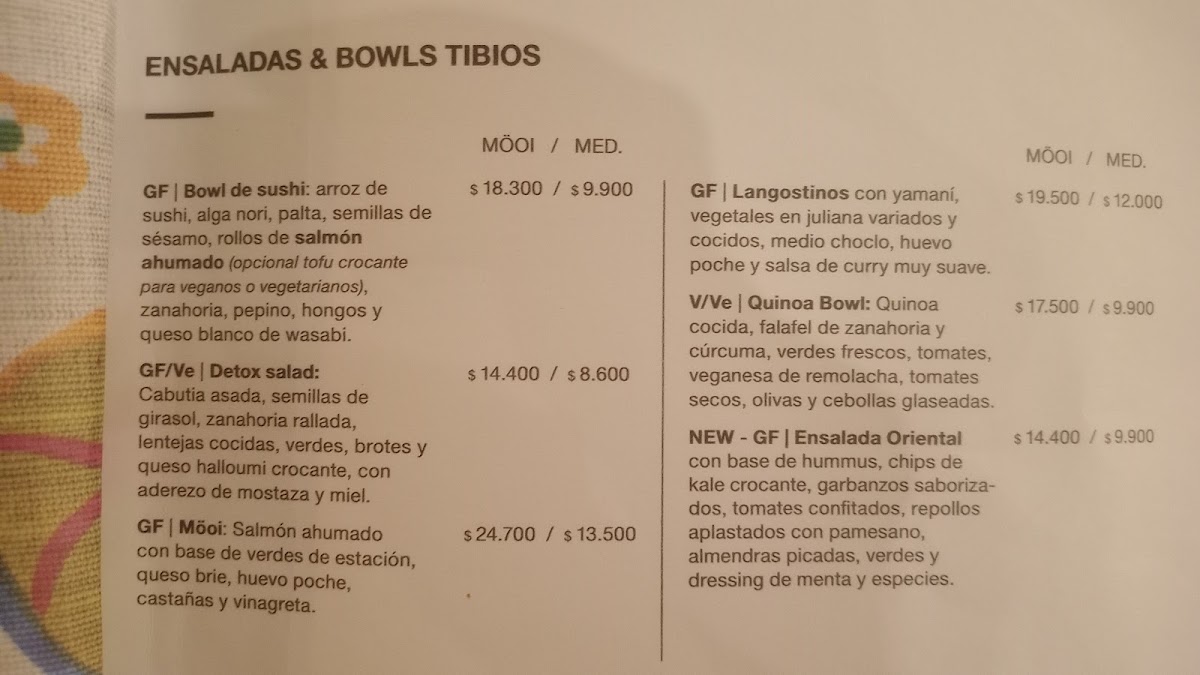 ENSALADAS & BOWLS TIBIOS

MÖOI / MED.

GF | Bowl de sushi: arroz de sushi, alga nori, palta, semillas de sésamo, rollos de salmón ahumado (opcional tofu crocante para veganos o vegetarianos), zanahoria, pepino, hongos y queso blanco de wasabi.

$ 18.300 / $ 9.900

GF/Ve | Detox salad: Cabutia asada, semillas de girasol, zanahoria rallada, lentejas cocidas, verdes, brotes y queso halloumi crocante, con aderezo de mostaza y miel.

$ 14.400 / $ 8.600

GF | Möoi: Salmón ahumado con base de verdes de estación, queso brie, huevo poche, castañas y vinagreta.

$ 24.700 / $ 13.500

MÖOI / MED.

GF | Langostinos con yamaní, vegetales en juliana variados y cocidos, medio choclo, huevo poche y salsa de curry muy suave.

$ 19.500 / $ 12.000

V/Ve | Quinoa Bowl: Quinoa cocida, falafel de zanahoria y cúrcuma, verdes frescos, tomates, veganesa de remolacha, tomates secos, olivas y cebollas glaseadas.

$ 17.500 / $ 9.900

NEW - GF | Ensalada Oriental con base de hummus, chips de kale crocante, garbanzos saborizados, tomates confitados, repollos aplastados con pamesano, almendras picadas, verdes y dressing de menta y especies.

$ 14.400 / $ 9.900